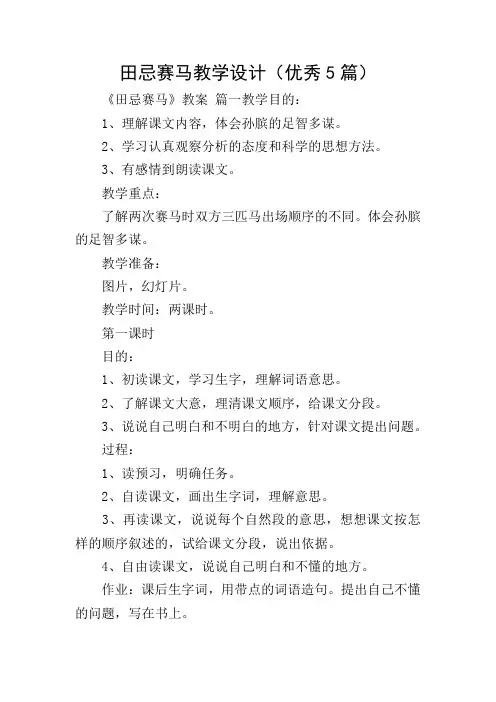 田忌赛马教学设计（优秀5篇）

《田忌赛马》教案 篇一教学目的：

1、理解课文内容，体会孙膑的足智多谋。

2、学习认真观察分析的态度和科学的思想方法。

3、有感情到朗读课文。

教学重点：

了解两次赛马时双方三匹马出场顺序的不同。体会孙膑的足智多谋。

教学准备：

图片，幻灯片。

教学时间：两课时。

第一课时

目的：

1、初读课文，学习生字，理解词语意思。

2、了解课文大意，理清课文顺序，给课文分段。

3、说说自己明白和不明白的地方，针对课文提出问题。

过程：

1、读预习，明确任务。

2、自读课文，画出生字词，理解意思。

3、再读课文，说说每个自然段的意思，想想课文按怎样的顺序叙述的，试给课文分段，说出依据。

4、自由读课文，说说自己明白和不懂的地方。

作业：课后生字词，用带点的词语造句。提出自己不懂的问题，写在书上。